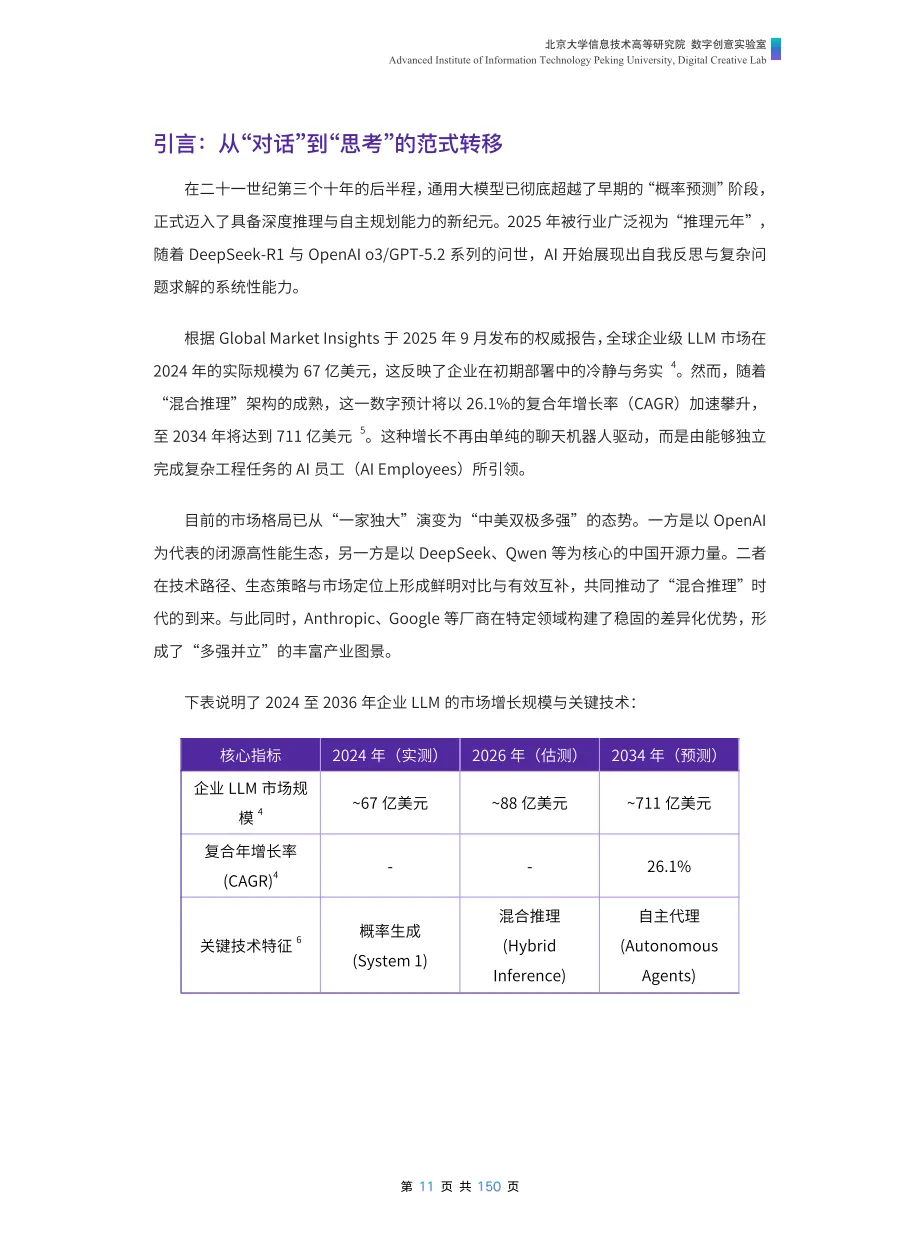 北京大学信息技术高等研究院 数字创意实验室
Advanced Institute of Information Technology Peking University, Digital Creative Lab

引言：从“对话”到“思考”的范式转移

在二十一世纪第三个十年的后半程，通用大模型已彻底超越了早期的“概率预测”阶段，正式迈入了具备深度推理与自主规划能力的新纪元。2025 年被行业广泛视为“推理元年”，随着 DeepSeek-R1 与 OpenAI o3/GPT-5.2 系列的问世，AI 开始展现出自我反思与复杂问题求解的系统性能力。

根据 Global Market Insights 于 2025 年 9 月发布的权威报告，全球企业级 LLM 市场在 2024 年的实际规模为 67 亿美元，这反映了企业在初期部署中的冷静与务实 $^4$。然而，随着“混合推理”架构的成熟，这一数字预计将以 26.1%的复合年增长率（CAGR）加速攀升，至 2034 年将达到 711 亿美元 $^5$。这种增长不再由单纯的聊天机器人驱动，而是由能够独立完成复杂工程任务的 AI 员工（AI Employees）所引领。

目前的市场格局已从“一家独大”演变为“中美双极多强”的态势。一方是以 OpenAI 为代表的闭源高性能生态，另一方是以 DeepSeek、Qwen 等为核心的中国开源力量。二者在技术路径、生态策略与市场定位上形成鲜明对比与有效互补，共同推动了“混合推理”时代的到来。与此同时，Anthropic、Google 等厂商在特定领域构建了稳固的差异化优势，形成了“多强并立”的丰富产业图景。

下表说明了 2024 至 2036 年企业 LLM 的市场增长规模与关键技术：

| 核心指标 | 2024 年（实测） | 2026 年（估测） | 2034 年（预测） |
|---|---|---|---|
| 企业 LLM 市场规模 $^4$ | ~67 亿美元 | ~88 亿美元 | ~711 亿美元 |
| 复合年增长率 (CAGR)$^4$ | - | - | 26.1% |
| 关键技术特征 $^6$ | 概率生成 (System 1) | 混合推理 (Hybrid Inference) | 自主代理 (Autonomous Agents) |

第 11 页 共 150 页